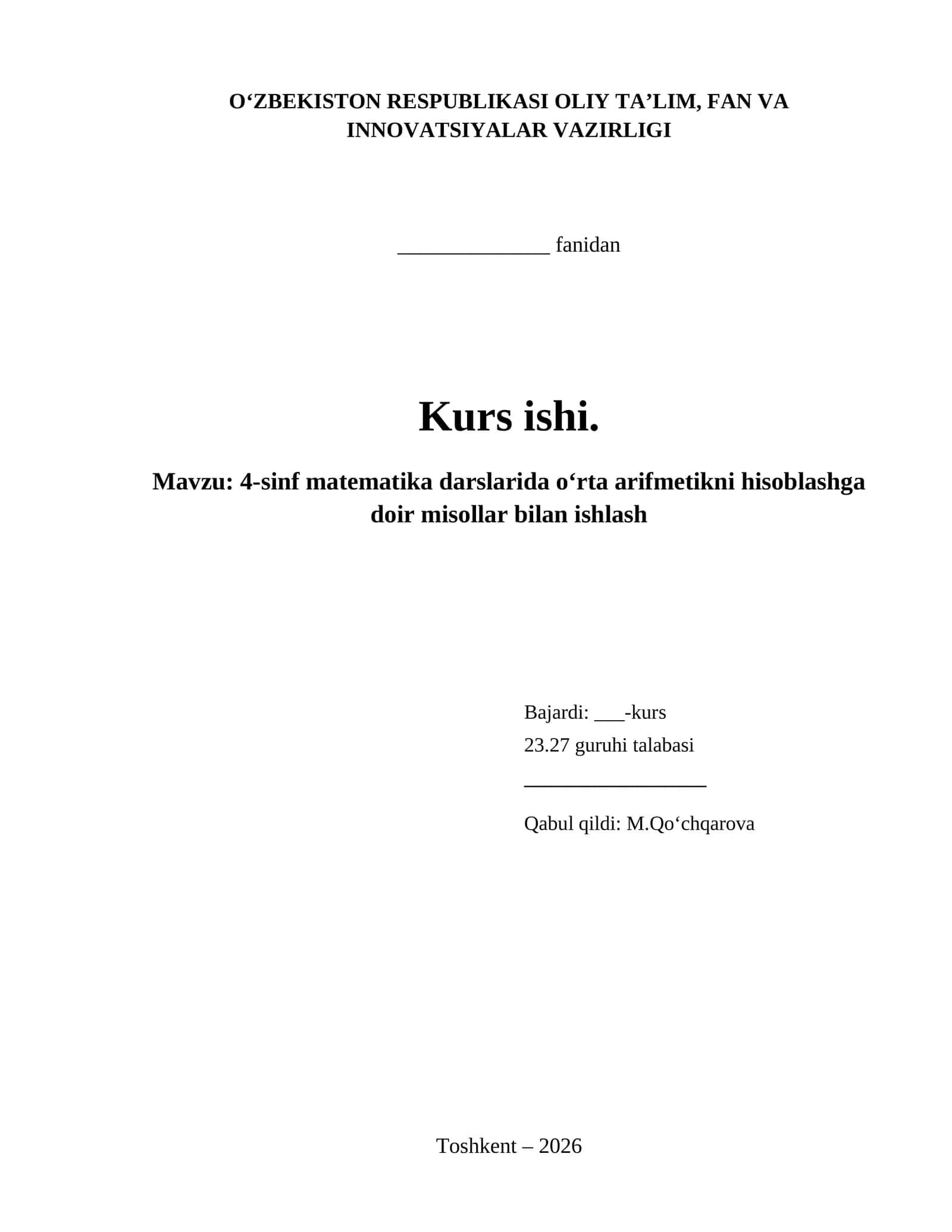 O‘ZBEKISTON RESPUBLIKASI OLIY TA’LIM, FAN VA INNOVATSIYALAR VAZIRLIGI

______________ fanidan

Kurs ishi.

Mavzu: 4-sinf matematika darslarida o‘rta arifmetikni hisoblashga doir misollar bilan ishlash

Bajardi: ___-kurs
23.27 guruhi talabasi
_________________
Qabul qildi: M.Qo‘chqarova

Toshkent – 2026